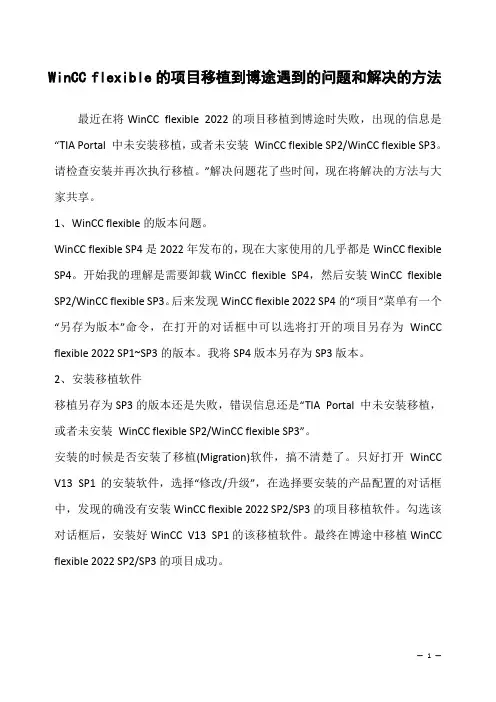 WinCC flexible 的项目移植到博途遇到的问题和解决的方法

最近在将 WinCC flexible 2022 的项目移植到博途时失败，出现的信息是“TIA Portal 中未安装移植，或者未安装 WinCC flexible SP2/WinCC flexible SP3。请检查安装并再次执行移植。”解决问题花了些时间，现在将解决的方法与大家共享。

1、WinCC flexible 的版本问题。

WinCC flexible SP4 是 2022 年发布的，现在大家使用的几乎都是 WinCC flexible SP4。开始我的理解是需要卸载 WinCC flexible SP4，然后安装 WinCC flexible SP2/WinCC flexible SP3。后来发现 WinCC flexible 2022 SP4 的“项目”菜单有一个“另存为版本”命令，在打开的对话框中可以选将打开的项目另存为 WinCC flexible 2022 SP1~SP3 的版本。我将 SP4 版本另存为 SP3 版本。

2、安装移植软件

移植另存为 SP3 的版本还是失败，错误信息还是“TIA Portal 中未安装移植，或者未安装 WinCC flexible SP2/WinCC flexible SP3”。

安装的时候是否安装了移植(Migration)软件，搞不清楚了。只好打开 WinCC V13 SP1 的安装软件，选择“修改/升级”，在选择要安装的产品配置的对话框中，发现的确没有安装 WinCC flexible 2022 SP2/SP3 的项目移植软件。勾选该对话框后，安装好 WinCC V13 SP1 的该移植软件。最终在博途中移植 WinCC flexible 2022 SP2/SP3 的项目成功。

— 1 —